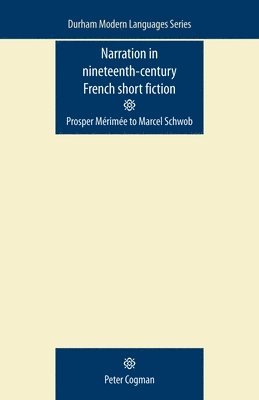 Durham Modern Languages Series

Narration in nineteenth-century French short fiction

Prosper Mérimée to Marcel Schwob

Peter Cogman